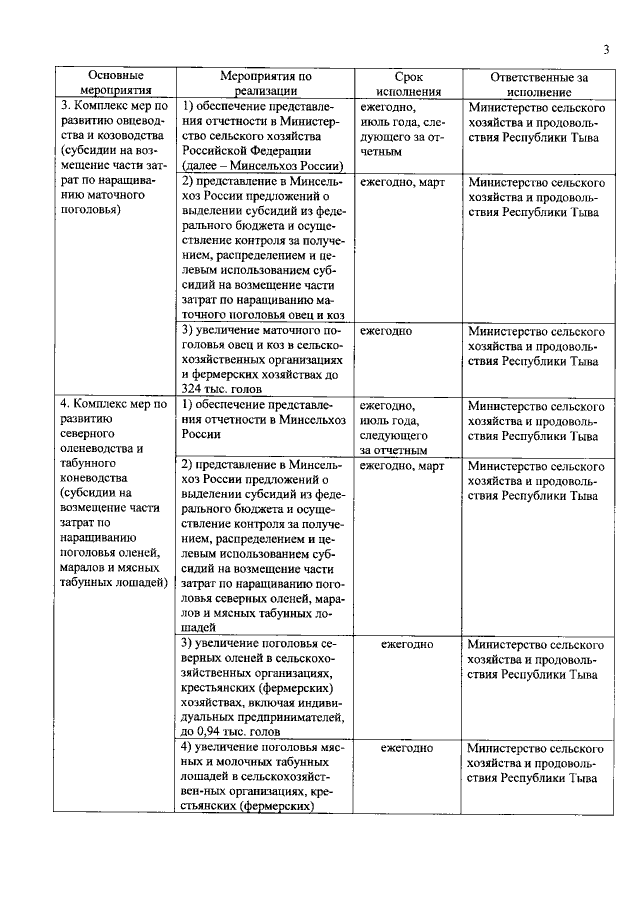 3

| Основные мероприятия | Мероприятия по реализации | Срок исполнения | Ответственные за исполнение |
|---|---|---|---|
| 3. Комплекс мер по развитию овцеводства и козоводства (субсидии на возмещение части затрат по наращиванию маточного поголовья) | 1) обеспечение представления отчетности в Министерство сельского хозяйства Российской Федерации (далее – Минсельхоз России) | ежегодно, июль года, следующего за отчетным | Министерство сельского хозяйства и продовольствия Республики Тыва |
| | 2) представление в Минсельхоз России предложений о выделении субсидий из федерального бюджета и осуществление контроля за получением, распределением и целевым использованием субсидий на возмещение части затрат по наращиванию маточного поголовья овец и коз | ежегодно, март | Министерство сельского хозяйства и продовольствия Республики Тыва |
| | 3) увеличение маточного поголовья овец и коз в сельскохозяйственных организациях и фермерских хозяйствах до 324 тыс. голов | ежегодно | Министерство сельского хозяйства и продовольствия Республики Тыва |
| 4. Комплекс мер по развитию северного оленеводства и табунного коневодства (субсидии на возмещение части затрат по наращиванию поголовья оленей, маралов и мясных табунных лошадей) | 1) обеспечение представления отчетности в Минсельхоз России | ежегодно, июль года, следующего за отчетным | Министерство сельского хозяйства и продовольствия Республики Тыва |
| | 2) представление в Минсельхоз России предложений о выделении субсидий из федерального бюджета и осуществление контроля за получением, распределением и целевым использованием субсидий на возмещение части затрат по наращиванию поголовья северных оленей, маралов и мясных табунных лошадей | ежегодно, март | Министерство сельского хозяйства и продовольствия Республики Тыва |
| | 3) увеличение поголовья северных оленей в сельскохозяйственных организациях, крестьянских (фермерских) хозяйствах, включая индивидуальных предпринимателей, до 0,94 тыс. голов | ежегодно | Министерство сельского хозяйства и продовольствия Республики Тыва |
| | 4) увеличение поголовья мясных и молочных табунных лошадей в сельскохозяйствен-ных организациях, крестьянских (фермерских) | ежегодно | Министерство сельского хозяйства и продовольствия Республики Тыва |